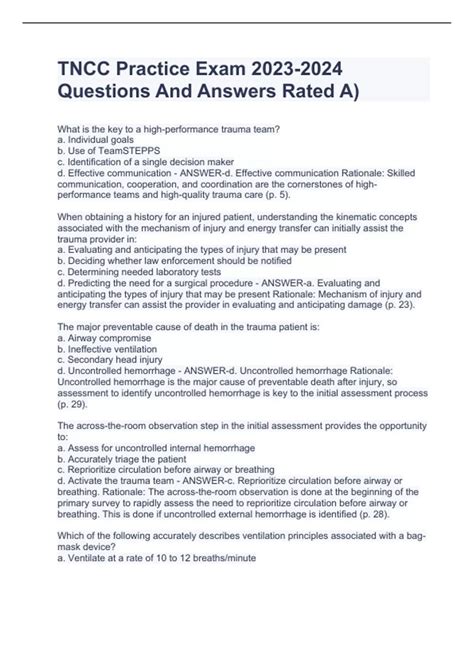 TNCC Practice Exam 2023-2024 Questions And Answers Rated A)

What is the key to a high-performance trauma team?
a. Individual goals
b. Use of TeamSTEPPS
c. Identification of a single decision maker
d. Effective communication - ANSWER-d. Effective communication Rationale: Skilled communication, cooperation, and coordination are the cornerstones of high-performance teams and high-quality trauma care (p. 5).

When obtaining a history for an injured patient, understanding the kinematic concepts associated with the mechanism of injury and energy transfer can initially assist the trauma provider in:
a. Evaluating and anticipating the types of injury that may be present
b. Deciding whether law enforcement should be notified
c. Determining needed laboratory tests
d. Predicting the need for a surgical procedure - ANSWER-a. Evaluating and anticipating the types of injury that may be present Rationale: Mechanism of injury and energy transfer can assist the provider in evaluating and anticipating damage (p. 23).

The major preventable cause of death in the trauma patient is:
a. Airway compromise
b. Ineffective ventilation
c. Secondary head injury
d. Uncontrolled hemorrhage - ANSWER-d. Uncontrolled hemorrhage Rationale: Uncontrolled hemorrhage is the major cause of preventable death after injury, so assessment to identify uncontrolled hemorrhage is key to the initial assessment process (p. 29).

The across-the-room observation step in the initial assessment provides the opportunity to:
a. Assess for uncontrolled internal hemorrhage
b. Accurately triage the patient
c. Reprioritize circulation before airway or breathing
d. Activate the trauma team - ANSWER-c. Reprioritize circulation before airway or breathing. Rationale: The across-the-room observation is done at the beginning of the primary survey to rapidly assess the need to reprioritize circulation before airway or breathing. This is done if uncontrolled external hemorrhage is identified (p. 28).

Which of the following accurately describes ventilation principles associated with a bag-mask device?
a. Ventilate at a rate of 10 to 12 breaths/minute